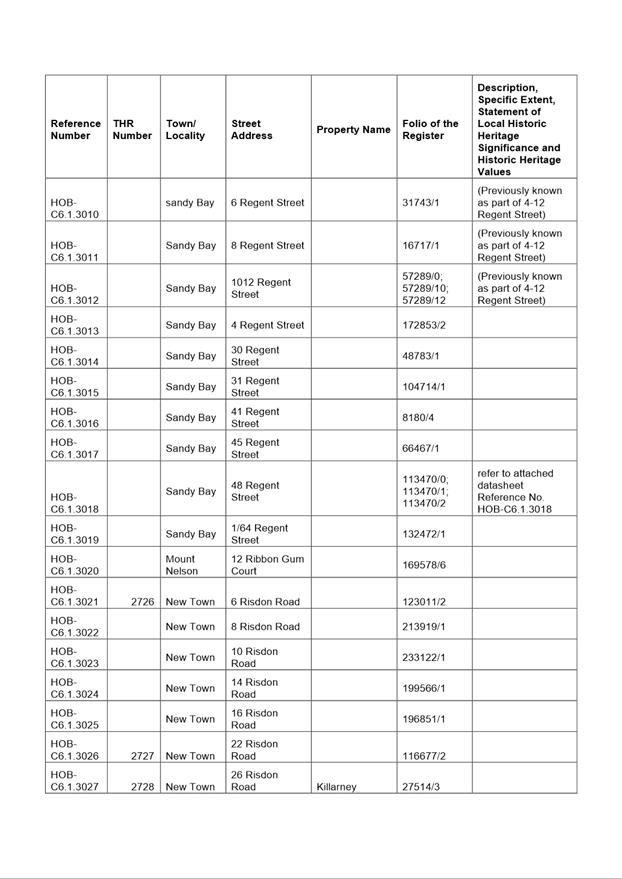 | Reference Number | THR Number | Town/ Locality | Street Address | Property Name | Folio of the Register | Description, Specific Extent, Statement of Local Historic Heritage Significance and Historic Heritage Values |
|---|---|---|---|---|---|---|
| HOB-C6.1.3010 | | sandy Bay | 6 Regent Street | | 31743/1 | (Previously known as part of 4-12 Regent Street) |
| HOB-C6.1.3011 | | Sandy Bay | 8 Regent Street | | 16717/1 | (Previously known as part of 4-12 Regent Street) |
| HOB-C6.1.3012 | | Sandy Bay | 1012 Regent Street | | 57289/0; 57289/10; 57289/12 | (Previously known as part of 4-12 Regent Street) |
| HOB-C6.1.3013 | | Sandy Bay | 4 Regent Street | | 172853/2 | |
| HOB-C6.1.3014 | | Sandy Bay | 30 Regent Street | | 48783/1 | |
| HOB-C6.1.3015 | | Sandy Bay | 31 Regent Street | | 104714/1 | |
| HOB-C6.1.3016 | | Sandy Bay | 41 Regent Street | | 8180/4 | |
| HOB-C6.1.3017 | | Sandy Bay | 45 Regent Street | | 66467/1 | |
| HOB-C6.1.3018 | | Sandy Bay | 48 Regent Street | | 113470/0; 113470/1; 113470/2 | refer to attached datasheet Reference No. HOB-C6.1.3018 |
| HOB-C6.1.3019 | | Sandy Bay | 1/64 Regent Street | | 132472/1 | |
| HOB-C6.1.3020 | | Mount Nelson | 12 Ribbon Gum Court | | 169578/6 | |
| HOB-C6.1.3021 | 2726 | New Town | 6 Risdon Road | | 123011/2 | |
| HOB-C6.1.3022 | | New Town | 8 Risdon Road | | 213919/1 | |
| HOB-C6.1.3023 | | New Town | 10 Risdon Road | | 233122/1 | |
| HOB-C6.1.3024 | | New Town | 14 Risdon Road | | 199566/1 | |
| HOB-C6.1.3025 | | New Town | 16 Risdon Road | | 196851/1 | |
| HOB-C6.1.3026 | 2727 | New Town | 22 Risdon Road | | 116677/2 | |
| HOB-C6.1.3027 | 2728 | New Town | 26 Risdon Road | Killarney | 27514/3 | |